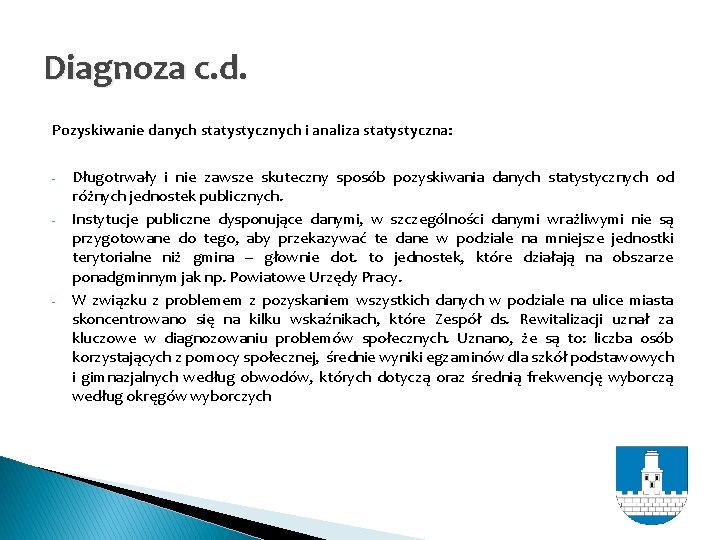 Diagnoza c.d.

Pozyskiwanie danych statystycznych i analiza statystyczna:

- Długotrwały i nie zawsze skuteczny sposób pozyskiwania danych statystycznych od różnych jednostek publicznych.
- Instytucje publiczne dysponujące danymi, w szczególności danymi wrażliwymi nie są przygotowane do tego, aby przekazywać te dane w podziale na mniejsze jednostki terytorialne niż gmina – głównie dot. to jednostek, które działają na obszarze ponadgminnym jak np. Powiatowe Urzędy Pracy.
- W związku z problemem z pozyskaniem wszystkich danych w podziale na ulice miasta skoncentrowano się na kilku wskaźnikach, które Zespół ds. Rewitalizacji uznał za kluczowe w diagnozowaniu problemów społecznych. Uznano, że są to: liczba osób korzystających z pomocy społecznej, średnie wyniki egzaminów dla szkół podstawowych i gimnazjalnych według obwodów, których dotyczą oraz średnią frekwencję wyborczą według okręgów wyborczych